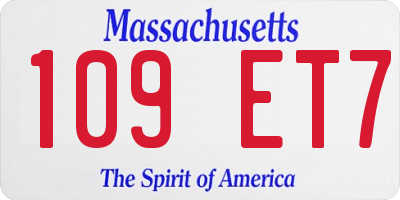 Massachusetts

109 ET7

The Spirit of America